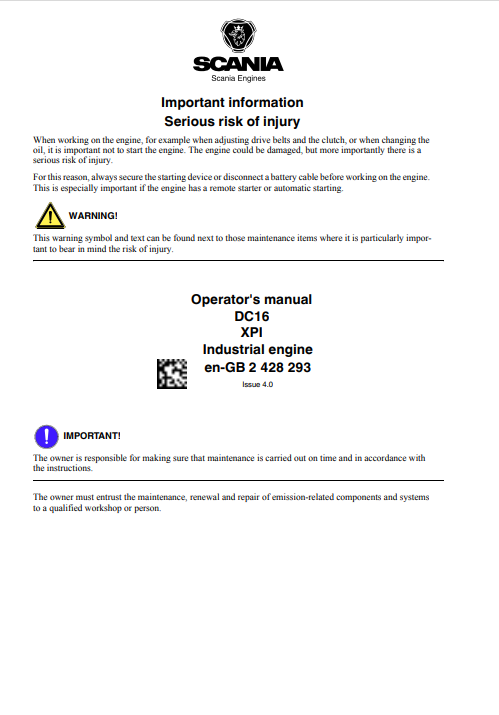 SCANIA
Scania Engines

Important information
Serious risk of injury

When working on the engine, for example when adjusting drive belts and the clutch, or when changing the oil, it is important not to start the engine. The engine could be damaged, but more importantly there is a serious risk of injury.

For this reason, always secure the starting device or disconnect a battery cable before working on the engine. This is especially important if the engine has a remote starter or automatic starting.

WARNING!

This warning symbol and text can be found next to those maintenance items where it is particularly important to bear in mind the risk of injury.

Operator's manual
DC16
XPI
Industrial engine
en-GB 2 428 293
Issue 4.0

IMPORTANT!

The owner is responsible for making sure that maintenance is carried out on time and in accordance with the instructions.

The owner must entrust the maintenance, renewal and repair of emission-related components and systems to a qualified workshop or person.